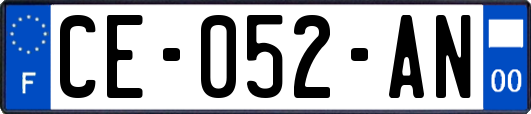 F

CE-052-AN

00